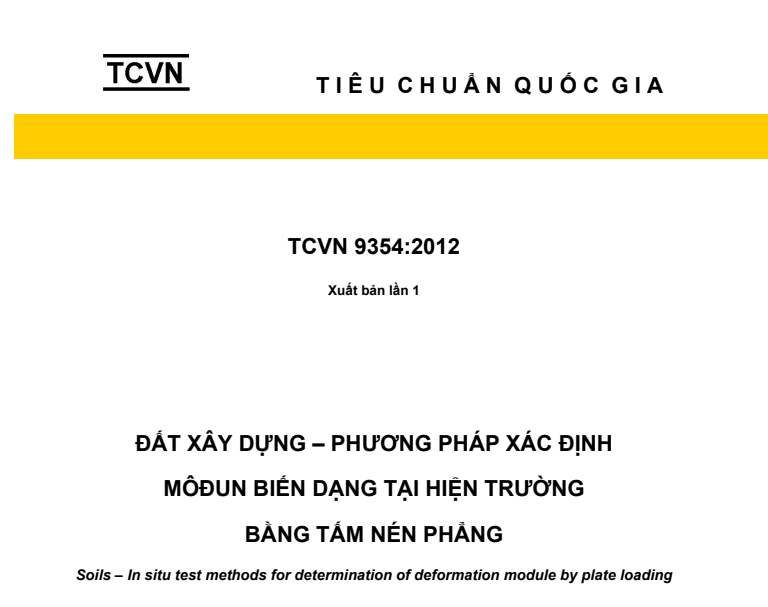 TCVN

TIÊU CHUẨN QUỐC GIA

TCVN 9354:2012

Xuất bản lần 1

ĐẤT XÂY DỰNG – PHƯƠNG PHÁP XÁC ĐỊNH MÔĐUN BIẾN DẠNG TẠI HIỆN TRƯỜNG BẰNG TẤM NÉN PHẲNG

Soils – In situ test methods for determination of deformation module by plate loading